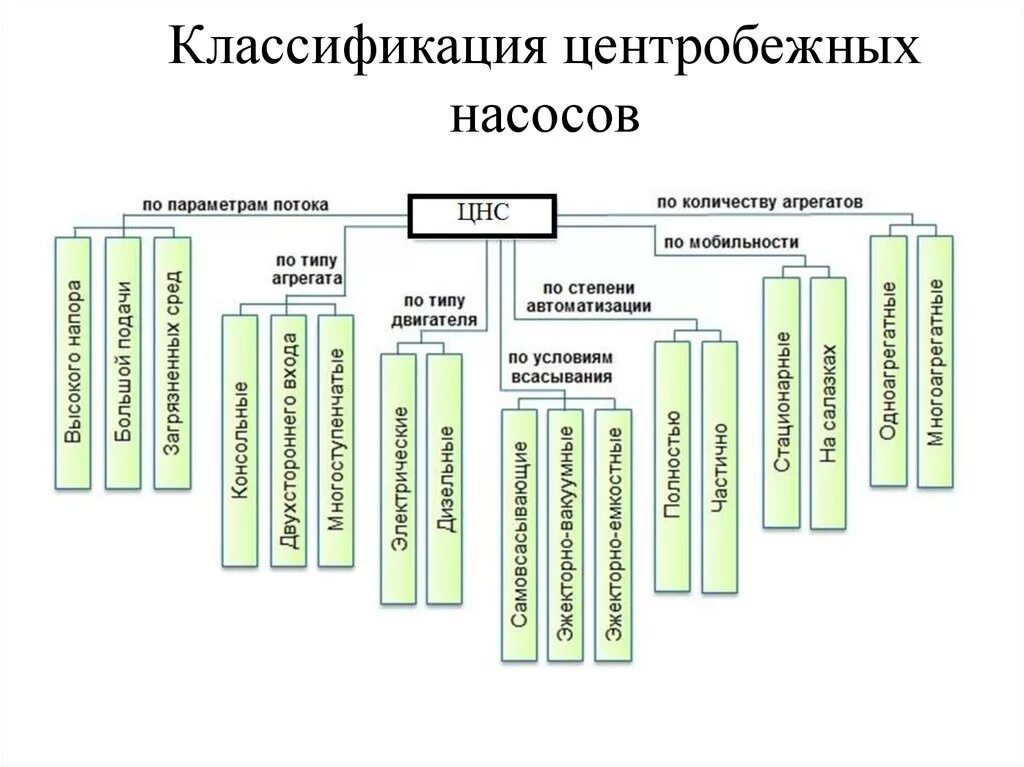 Классификация центробежных насосов

ЦНС

по параметрам потока

Высокого напора

Большой подачи

Загрязненных сред

по типу агрегата

Консольные

Двухстороннего входа

Многоступенчатые

по типу двигателя

Электрические

Дизельные

по условиям всасывания

Самовсасывающие

Эжекторно-вакуумные

Эжекторно-емкостные

по степени автоматизации

Полностью

Частично

по мобильности

Стационарные

На салазках

по количеству агрегатов

Одноагрегатные

Многоагрегатные